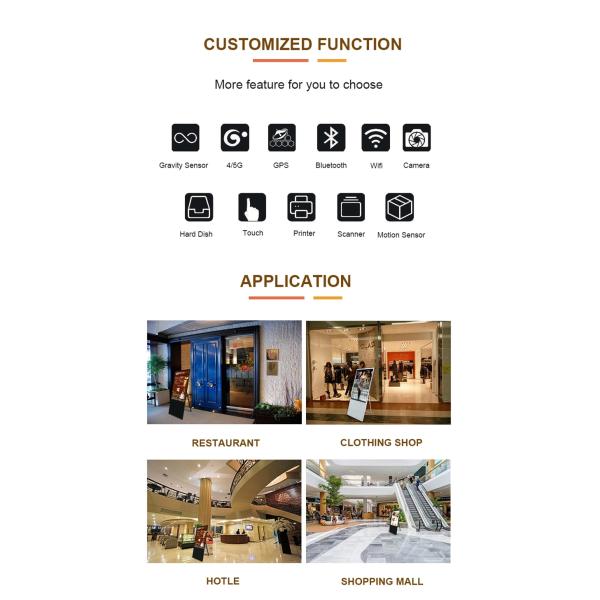 CUSTOMIZED FUNCTION

More feature for you to choose

Gravity Sensor
4/5G
GPS
Bluetooth
Wifi
Camera

Hard Dish
Touch
Printer
Scanner
Motion Sensor

APPLICATION

RESTAURANT
CLOTHING SHOP

HOTLE
SHOPPING MALL